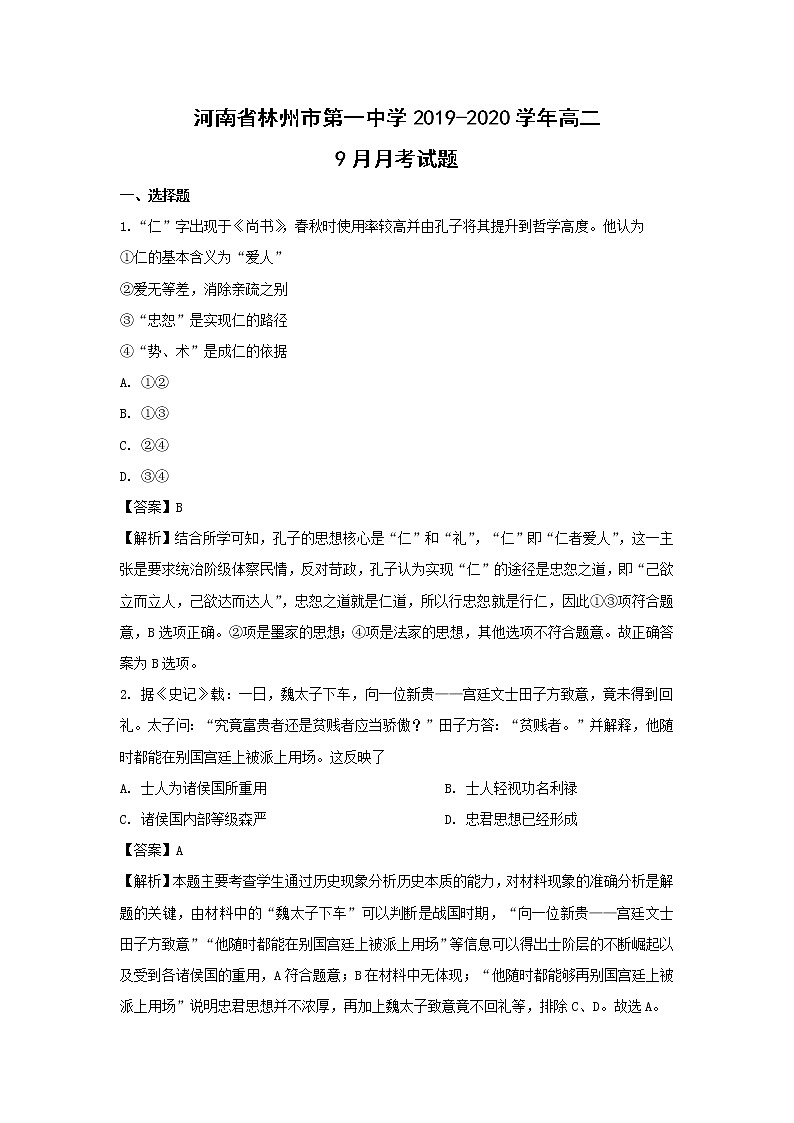 河南省林州市第一中学 2019-2020 学年高二

9 月月考试题

一、选择题

1.“仁”字出现于《尚书》，春秋时使用率较高并由孔子将其提升到哲学高度。他认为

①仁的基本含义为“爱人”

②爱无等差，消除亲疏之别

③“忠恕”是实现仁的路径

④“势、术”是成仁的依据

A. ①②

B. ①③

C. ②④

D. ③④

【答案】B

【解析】结合所学可知，孔子的思想核心是“仁”和“礼”，“仁”即“仁者爱人”，这一主张是要求统治阶级体察民情，反对苛政，孔子认为实现“仁”的途径是忠恕之道，即“己欲立而立人，己欲达而达人”，忠恕之道就是仁道，所以行忠恕就是行仁，因此①③项符合题意，B 选项正确。②项是墨家的思想；④项是法家的思想，其他选项不符合题意。故正确答案为 B 选项。

2. 据《史记》载：一日，魏太子下车，向一位新贵——宫廷文士田子方致意，竟未得到回礼。太子问：“究竟富贵者还是贫贱者应当骄傲？”田子方答：“贫贱者。”并解释，他随时都能在别国宫廷上被派上用场。这反映了

A. 士人为诸侯国所重用

B. 士人轻视功名利禄

C. 诸侯国内部等级森严

D. 忠君思想已经形成

【答案】A

【解析】本题主要考查学生通过历史现象分析历史本质的能力，对材料现象的准确分析是解题的关键，由材料中的“魏太子下车”可以判断是战国时期，“向一位新贵——宫廷文士田子方致意”“他随时都能在别国宫廷上被派上用场”等信息可以得出士阶层的不断崛起以及受到各诸侯国的重用，A 符合题意；B 在材料中无体现；“他随时都能够再别国宫廷上被派上用场”说明忠君思想并不浓厚，再加上魏太子致意竟不回礼等，排除 C、D。故选 A。